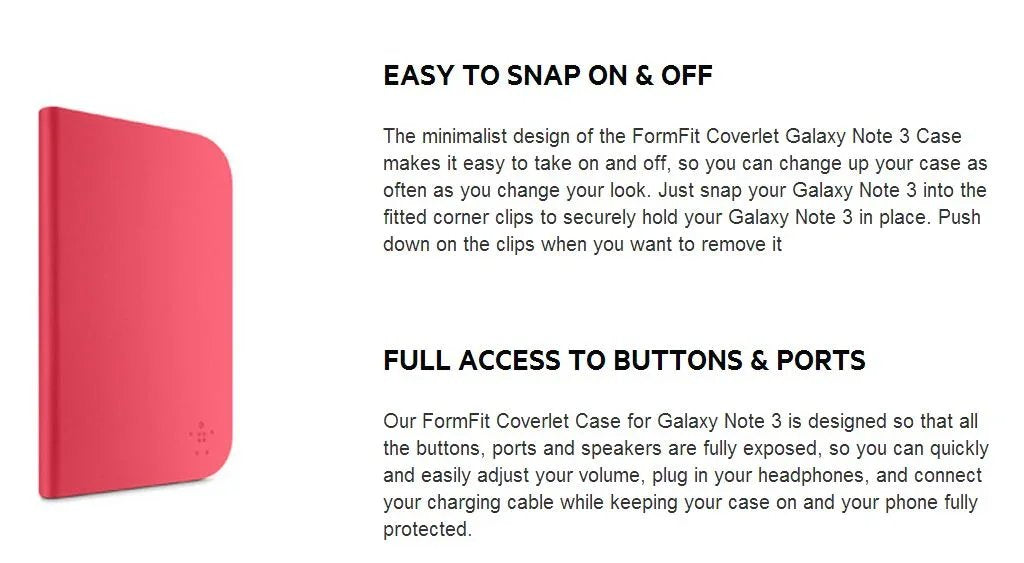 EASY TO SNAP ON & OFF

The minimalist design of the FormFit Coverlet Galaxy Note 3 Case makes it easy to take on and off, so you can change up your case as often as you change your look. Just snap your Galaxy Note 3 into the fitted corner clips to securely hold your Galaxy Note 3 in place. Push down on the clips when you want to remove it

FULL ACCESS TO BUTTONS & PORTS

Our FormFit Coverlet Case for Galaxy Note 3 is designed so that all the buttons, ports and speakers are fully exposed, so you can quickly and easily adjust your volume, plug in your headphones, and connect your charging cable while keeping your case on and your phone fully protected.